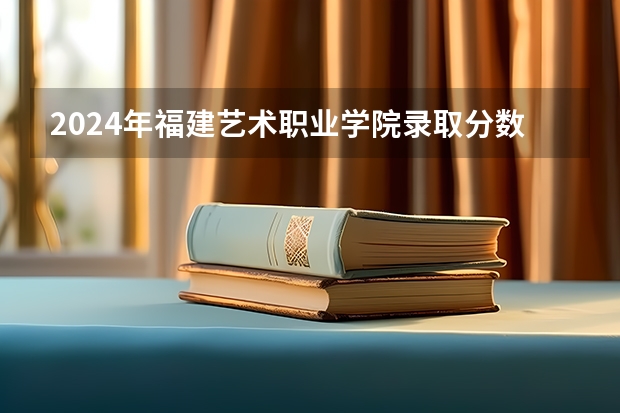 2024年福建艺术职业学院录取分数